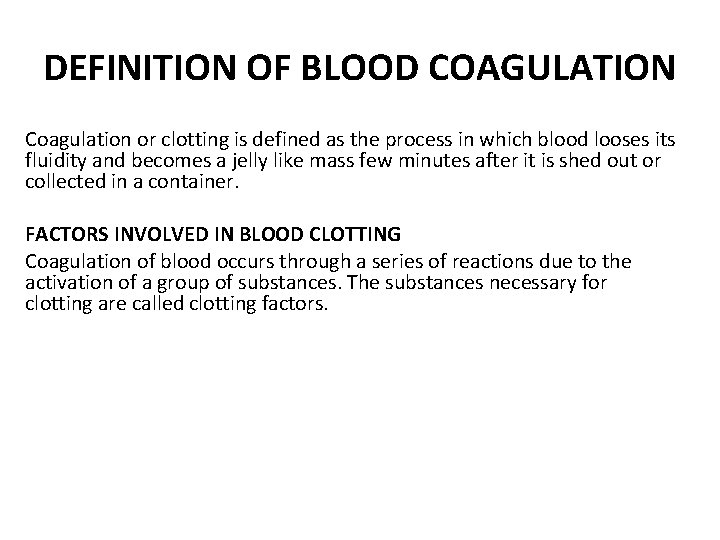 DEFINITION OF BLOOD COAGULATION

Coagulation or clotting is defined as the process in which blood looses its fluidity and becomes a jelly like mass few minutes after it is shed out or collected in a container.

FACTORS INVOLVED IN BLOOD CLOTTING
Coagulation of blood occurs through a series of reactions due to the activation of a group of substances. The substances necessary for clotting are called clotting factors.